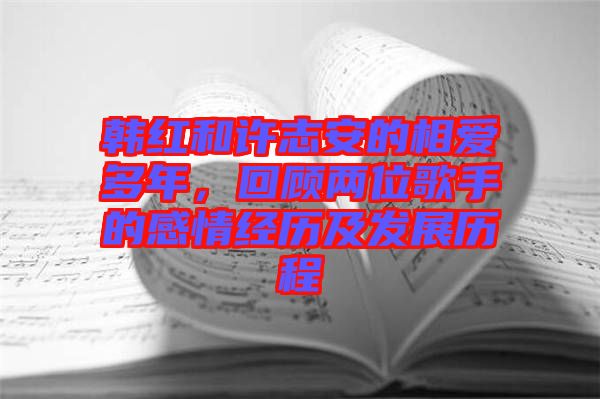 韩红和许志安的相爱多年，回顾两位歌手的感情经历及发展历程